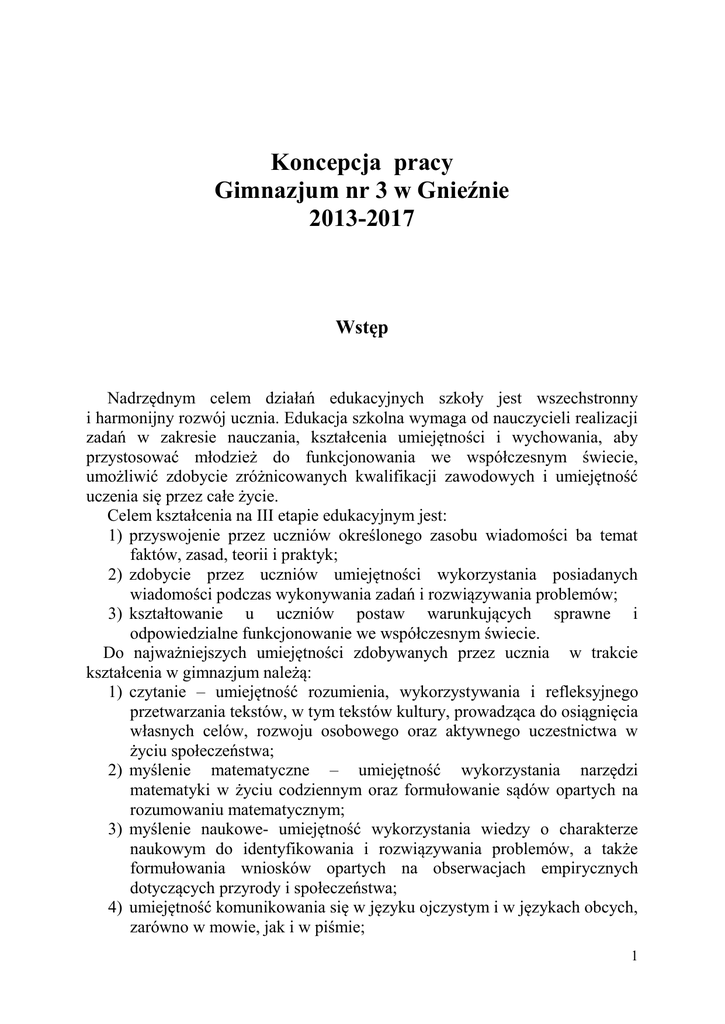 Koncepcja pracy
Gimnazjum nr 3 w Gnieźnie
2013-2017

Wstęp

Nadrzędnym celem działań edukacyjnych szkoły jest wszechstronny i harmonijny rozwój ucznia. Edukacja szkolna wymaga od nauczycieli realizacji zadań w zakresie nauczania, kształcenia umiejętności i wychowania, aby przystosować młodzież do funkcjonowania we współczesnym świecie, umożliwić zdobycie zróżnicowanych kwalifikacji zawodowych i umiejętność uczenia się przez całe życie.

Celem kształcenia na III etapie edukacyjnym jest:
1) przyswojenie przez uczniów określonego zasobu wiadomości ba temat faktów, zasad, teorii i praktyk;
2) zdobycie przez uczniów umiejętności wykorzystania posiadanych wiadomości podczas wykonywania zadań i rozwiązywania problemów;
3) kształtowanie u uczniów postaw warunkujących sprawne i odpowiedzialne funkcjonowanie we współczesnym świecie.

Do najważniejszych umiejętności zdobywanych przez ucznia w trakcie kształcenia w gimnazjum należą:
1) czytanie – umiejętność rozumienia, wykorzystywania i refleksyjnego przetwarzania tekstów, w tym tekstów kultury, prowadząca do osiągnięcia własnych celów, rozwoju osobowego oraz aktywnego uczestnictwa w życiu społeczeństwa;
2) myślenie matematyczne – umiejętność wykorzystania narzędzi matematyki w życiu codziennym oraz formułowanie sądów opartych na rozumowaniu matematycznym;
3) myślenie naukowe- umiejętność wykorzystania wiedzy o charakterze naukowym do identyfikowania i rozwiązywania problemów, a także formułowania wniosków opartych na obserwacjach empirycznych dotyczących przyrody i społeczeństwa;
4) umiejętność komunikowania się w języku ojczystym i w językach obcych, zarówno w mowie, jak i w piśmie;

1